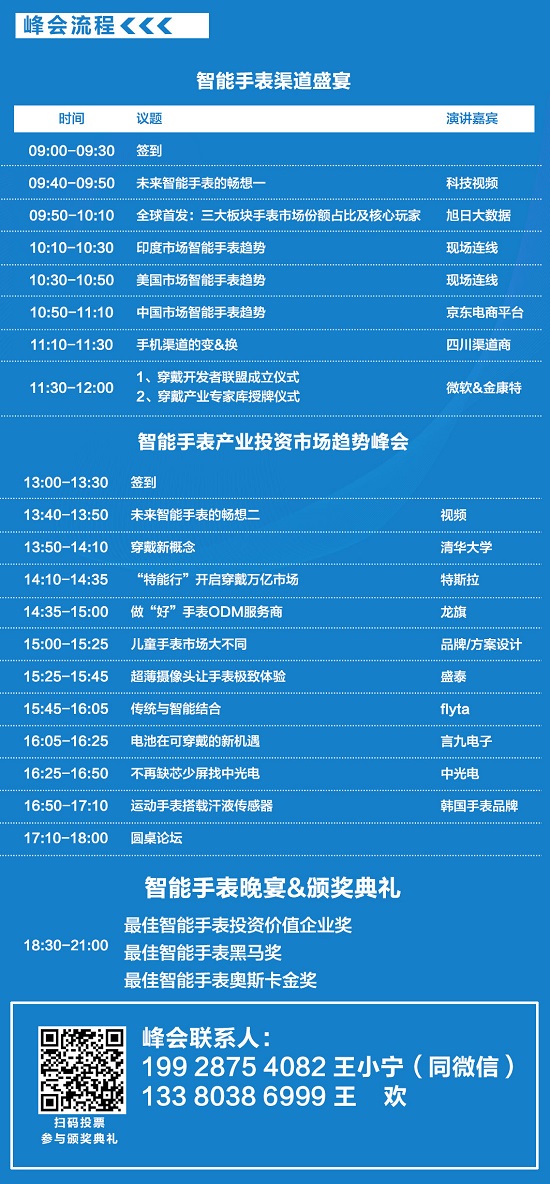 峰会流程

智能手表渠道盛宴

| 时间 | 议题 | 演讲嘉宾 |
|---|---|---|
| 09:00-09:30 | 签到 | |
| 09:40-09:50 | 未来智能手表的畅想一 | 科技视频 |
| 09:50-10:10 | 全球首发：三大板块手表市场份额占比及核心玩家 | 旭日大数据 |
| 10:10-10:30 | 印度市场智能手表趋势 | 现场连线 |
| 10:30-10:50 | 美国市场智能手表趋势 | 现场连线 |
| 10:50-11:10 | 中国市场智能手表趋势 | 京东电商平台 |
| 11:10-11:30 | 手机渠道的变&换 | 四川渠道商 |
| 11:30-12:00 | 1、穿戴开发者联盟成立仪式 2、穿戴产业专家库授牌仪式 | 微软&金康特 |

智能手表产业投资市场趋势峰会

| 13:00-13:30 | 签到 | |
|---|---|---|
| 13:40-13:50 | 未来智能手表的畅想二 | 视频 |
| 13:50-14:10 | 穿戴新概念 | 清华大学 |
| 14:10-14:35 | “特能行”开启穿戴万亿市场 | 特斯拉 |
| 14:35-15:00 | 做“好”手表ODM服务商 | 龙旗 |
| 15:00-15:25 | 儿童手表市场大不同 | 品牌/方案设计 |
| 15:25-15:45 | 超薄摄像头让手表极致体验 | 盛泰 |
| 15:45-16:05 | 传统与智能结合 | flyta |
| 16:05-16:25 | 电池在可穿戴的新机遇 | 言九电子 |
| 16:25-16:50 | 不再缺芯少屏找中光电 | 中光电 |
| 16:50-17:10 | 运动手表搭载汗液传感器 | 韩国手表品牌 |
| 17:10-18:00 | 圆桌论坛 | |

智能手表晚宴&颁奖典礼

18:30-21:00
最佳智能手表投资价值企业奖
最佳智能手表黑马奖
最佳智能手表奥斯卡金奖

扫码投票
参与颁奖典礼

峰会联系人：
199 2875 4082 王小宁（同微信）
133 8038 6999 王 欢